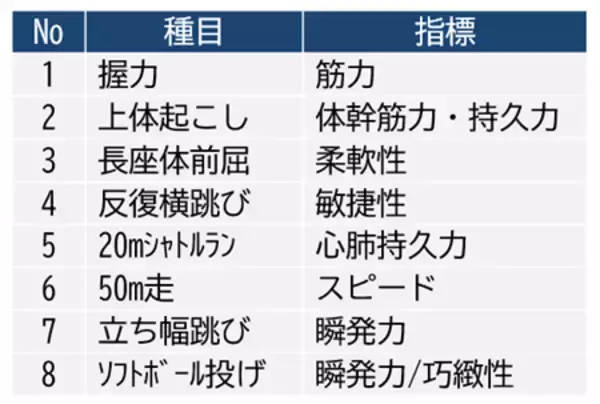 | No | 種目 | 指標 |
|---|---|---|
| 1 | 握力 | 筋力 |
| 2 | 上体起こし | 体幹筋力・持久力 |
| 3 | 長座体前屈 | 柔軟性 |
| 4 | 反復横跳び | 敏捷性 |
| 5 | 20mｼｬﾄﾙﾗﾝ | 心肺持久力 |
| 6 | 50m走 | スピード |
| 7 | 立ち幅跳び | 瞬発力 |
| 8 | ｿﾌﾄﾎﾞｰﾙ投げ | 瞬発力/巧緻性 |